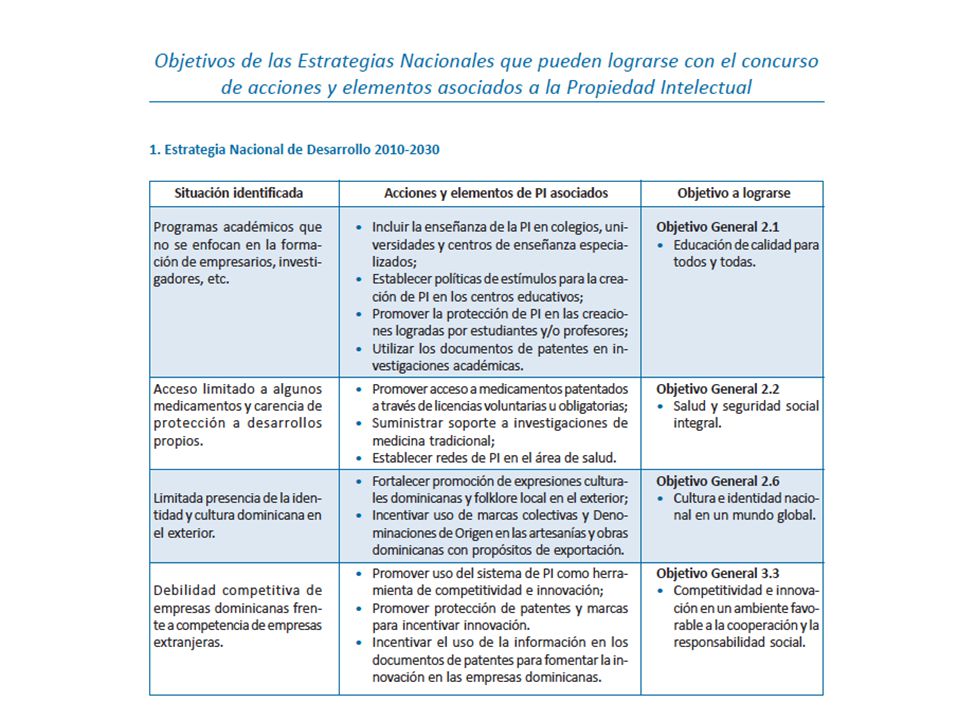 Objetivos de las Estrategias Nacionales que pueden lograrse con el concurso de acciones y elementos asociados a la Propiedad Intelectual

1. Estrategia Nacional de Desarrollo 2010-2030

| Situación identificada | Acciones y elementos de PI asociados | Objetivo a lograrse |
|---|---|---|
| Programas académicos que no se enfocan en la formación de empresarios, investigadores, etc. | • Incluir la enseñanza de la PI en colegios, universidades y centros de enseñanza especializados; • Establecer políticas de estímulos para la creación de PI en los centros educativos; • Promover la protección de PI en las creaciones logradas por estudiantes y/o profesores; • Utilizar los documentos de patentes en investigaciones académicas. | Objetivo General 2.1 • Educación de calidad para todos y todas. |
| Acceso limitado a algunos medicamentos y carencia de protección a desarrollos propios. | • Promover acceso a medicamentos patentados a través de licencias voluntarias u obligatorias; • Suministrar soporte a investigaciones de medicina tradicional; • Establecer redes de PI en el área de salud. | Objetivo General 2.2 • Salud y seguridad social integral. |
| Limitada presencia de la identidad y cultura dominicana en el exterior. | • Fortalecer promoción de expresiones culturales dominicanas y folklore local en el exterior; • Incentivar uso de marcas colectivas y Denominaciones de Origen en las artesanías y obras dominicanas con propósitos de exportación. | Objetivo General 2.6 • Cultura e identidad nacional en un mundo global. |
| Debilidad competitiva de empresas dominicanas frente a competencia de empresas extranjeras. | • Promover uso del sistema de PI como herramienta de competitividad e innovación; • Promover protección de patentes y marcas para incentivar innovación. • Incentivar el uso de la información en los documentos de patentes para fomentar la innovación en las empresas dominicanas. | Objetivo General 3.3 • Competitividad e innovación en un ambiente favorable a la cooperación y la responsabilidad social. |